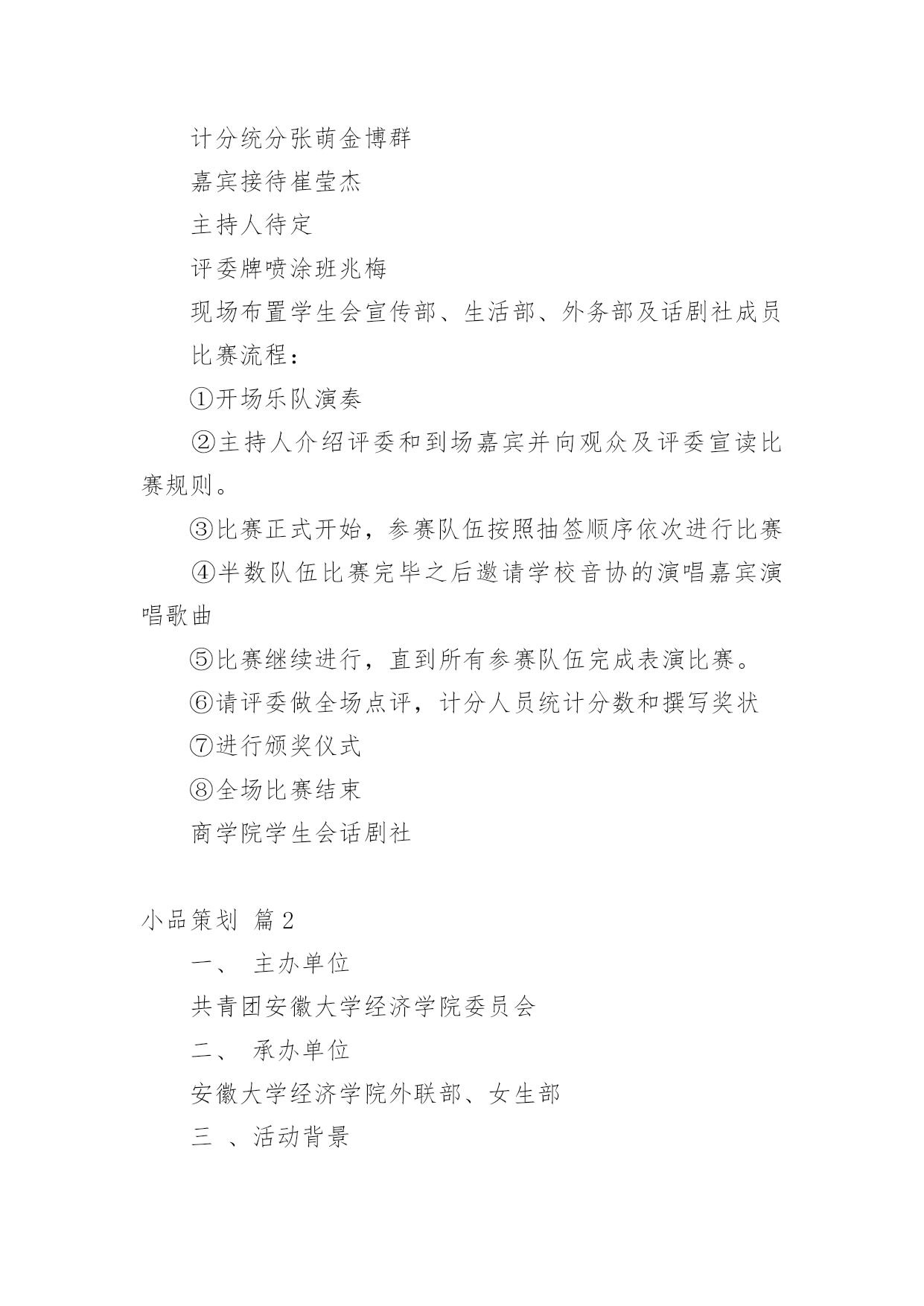 计分统分张萌金博群

嘉宾接待崔莹杰

主持人待定

评委牌喷涂班兆梅

现场布置学生会宣传部、生活部、外务部及话剧社成员

比赛流程：

①开场乐队演奏

②主持人介绍评委和到场嘉宾并向观众及评委宣读比赛规则。

③比赛正式开始，参赛队伍按照抽签顺序依次进行比赛

④半数队伍比赛完毕之后邀请学校音协的演唱嘉宾演唱歌曲

⑤比赛继续进行，直到所有参赛队伍完成表演比赛。

⑥请评委做全场点评，计分人员统计分数和撰写奖状

⑦进行颁奖仪式

⑧全场比赛结束

商学院学生会话剧社

小品策划 篇2

一、 主办单位

共青团安徽大学经济学院委员会

二、 承办单位

安徽大学经济学院外联部、女生部

三 、活动背景